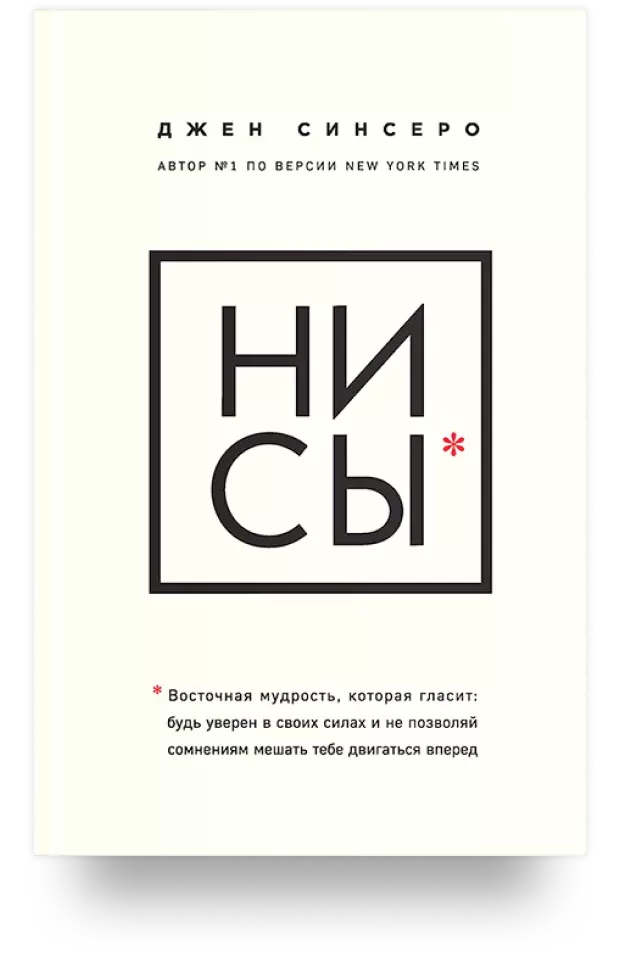 ДЖЕН СИНСЕРО

АВТОР №1 ПО ВЕРСИИ NEW YORK TIMES

НИ
СЫ*

* Восточная мудрость, которая гласит: будь уверен в своих силах и не позволяй сомнениям мешать тебе двигаться вперед